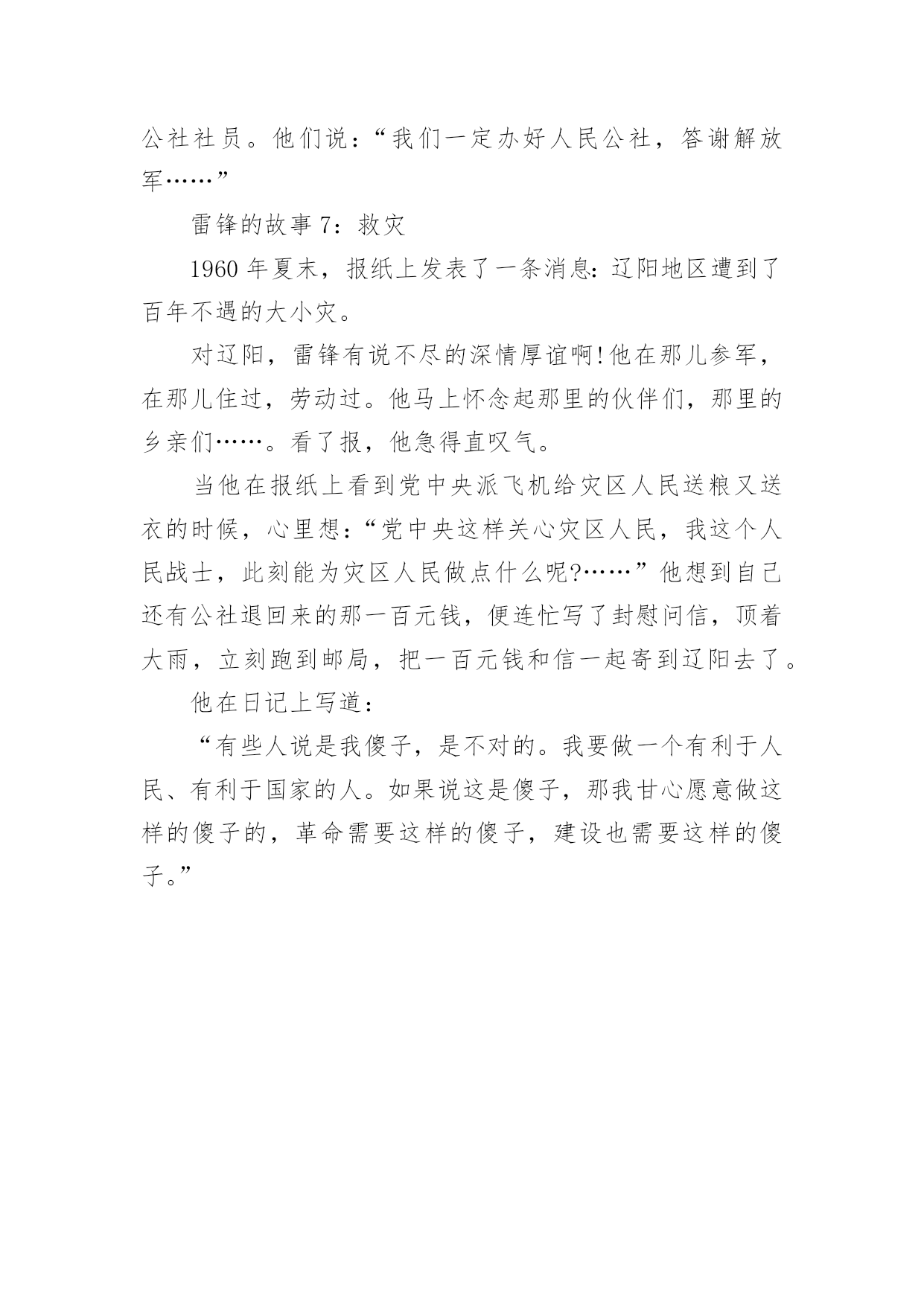 公社社员。他们说：“我们一定办好人民公社，答谢解放军……”

雷锋的故事7：救灾

1960年夏末，报纸上发表了一条消息：辽阳地区遭到了百年不遇的大小灾。

对辽阳，雷锋有说不尽的深情厚谊啊!他在那儿参军，在那儿住过，劳动过。他马上怀念起那里的伙伴们，那里的乡亲们……。看了报，他急得直叹气。

当他在报纸上看到党中央派飞机给灾区人民送粮又送衣的时候，心里想：“党中央这样关心灾区人民，我这个人民战士，此刻能为灾区人民做点什么呢?……”他想到自己还有公社退回来的那一百元钱，便连忙写了封慰问信，顶着大雨，立刻跑到邮局，把一百元钱和信一起寄到辽阳去了。

他在日记上写道：

“有些人说是我傻子，是不对的。我要做一个有利于人民、有利于国家的人。如果说这是傻子，那我甘心愿意做这样的傻子的，革命需要这样的傻子，建设也需要这样的傻子。”